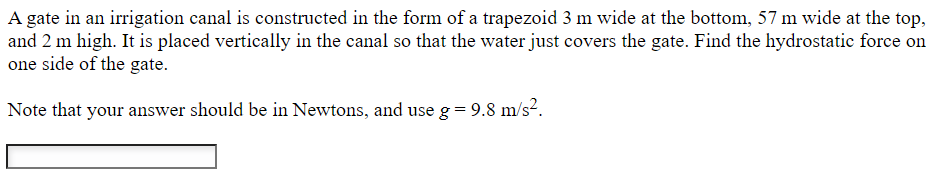 A gate in an irrigation canal is constructed in the form of a trapezoid 3 m wide at the bottom, 57 m wide at the top, and 2 m high. It is placed vertically in the canal so that the water just covers the gate. Find the hydrostatic force on one side of the gate.

Note that your answer should be in Newtons, and use $g = 9.8$ m/s$^2$.